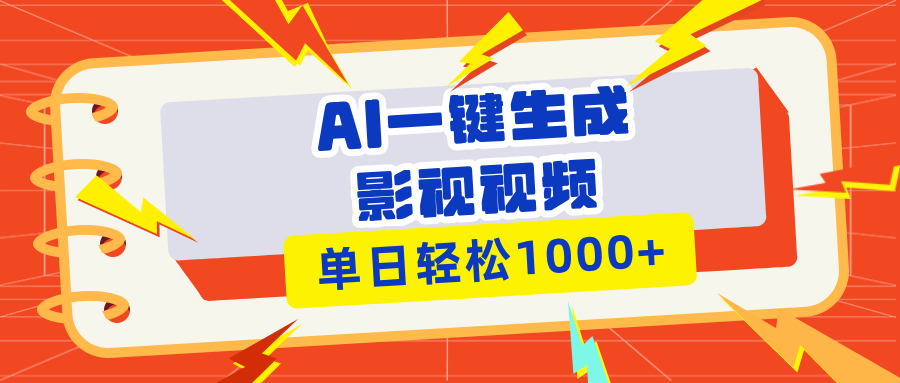 AI一键生成
影视视频
单日轻松1000+